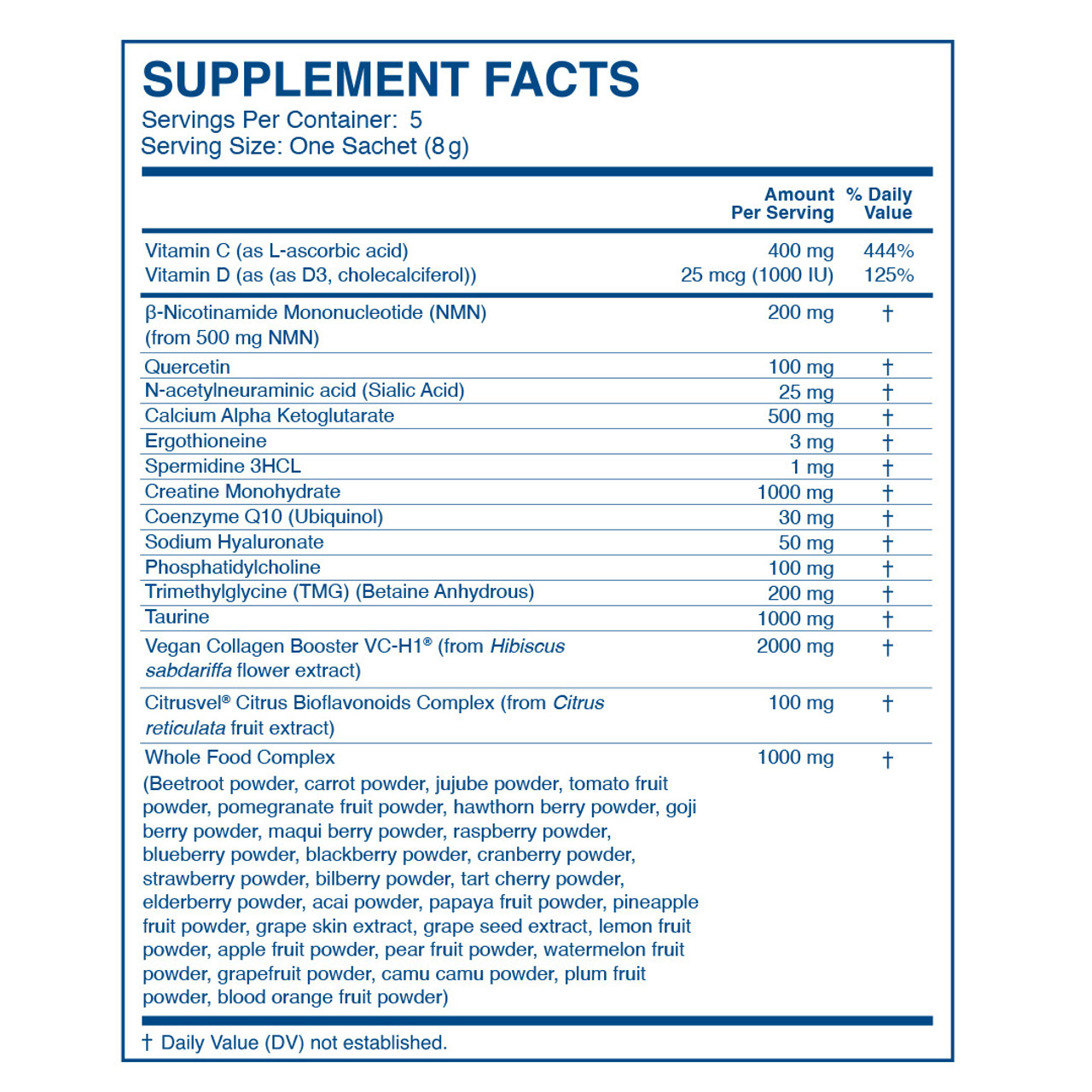 SUPPLEMENT FACTS
Servings Per Container: 5
Serving Size: One Sachet (8 g)

| | Amount Per Serving | % Daily Value |
|---|---|---|
| Vitamin C (as L-ascorbic acid) | 400 mg | 444% |
| Vitamin D (as (as D3, cholecalciferol)) | 25 mcg (1000 IU) | 125% |
| β-Nicotinamide Mononucleotide (NMN) (from 500 mg NMN) | 200 mg | † |
| Quercetin | 100 mg | † |
| N-acetylneuraminic acid (Sialic Acid) | 25 mg | † |
| Calcium Alpha Ketoglutarate | 500 mg | † |
| Ergothioneine | 3 mg | † |
| Spermidine 3HCL | 1 mg | † |
| Creatine Monohydrate | 1000 mg | † |
| Coenzyme Q10 (Ubiquinol) | 30 mg | † |
| Sodium Hyaluronate | 50 mg | † |
| Phosphatidylcholine | 100 mg | † |
| Trimethylglycine (TMG) (Betaine Anhydrous) | 200 mg | † |
| Taurine | 1000 mg | † |
| Vegan Collagen Booster VC-H1® (from Hibiscus sabdariffa flower extract) | 2000 mg | † |
| Citrusvel® Citrus Bioflavonoids Complex (from Citrus reticulata fruit extract) | 100 mg | † |
| Whole Food Complex (Beetroot powder, carrot powder, jujube powder, tomato fruit powder, pomegranate fruit powder, hawthorn berry powder, goji berry powder, maqui berry powder, raspberry powder, blueberry powder, blackberry powder, cranberry powder, strawberry powder, bilberry powder, tart cherry powder, elderberry powder, acai powder, papaya fruit powder, pineapple fruit powder, grape skin extract, grape seed extract, lemon fruit powder, apple fruit powder, pear fruit powder, watermelon fruit powder, grapefruit powder, camu camu powder, plum fruit powder, blood orange fruit powder) | 1000 mg | † |

† Daily Value (DV) not established.